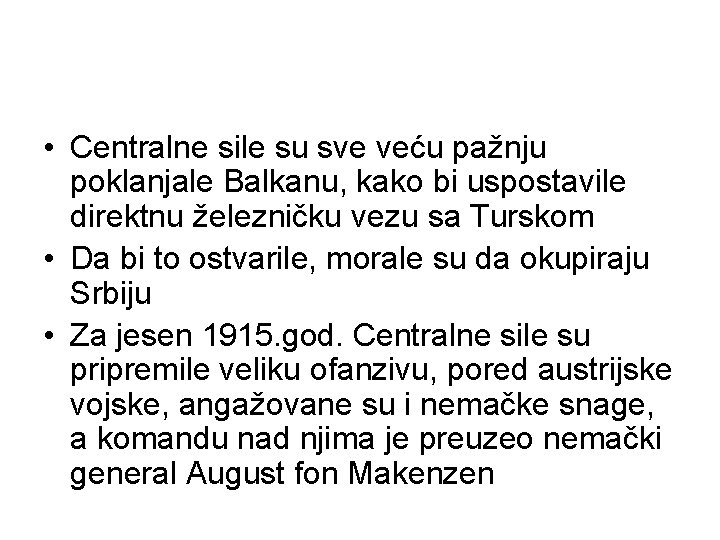 • Centralne sile su sve veću pažnju poklanjale Balkanu, kako bi uspostavile direktnu železničku vezu sa Turskom

• Da bi to ostvarile, morale su da okupiraju Srbiju

• Za jesen 1915.god. Centralne sile su pripremile veliku ofanzivu, pored austrijske vojske, angažovane su i nemačke snage, a komandu nad njima je preuzeo nemački general August fon Makenzen